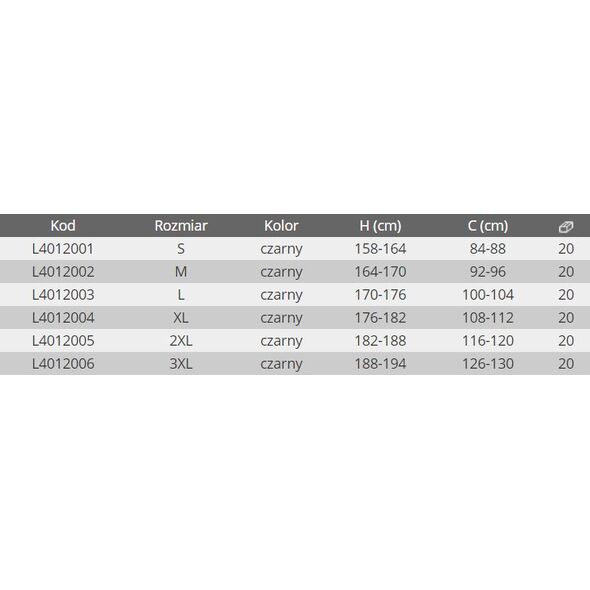 | Kod | Rozmiar | Kolor | H (cm) | C (cm) | |
|---|---|---|---|---|---|
| L4012001 | S | czarny | 158-164 | 84-88 | 20 |
| L4012002 | M | czarny | 164-170 | 92-96 | 20 |
| L4012003 | L | czarny | 170-176 | 100-104 | 20 |
| L4012004 | XL | czarny | 176-182 | 108-112 | 20 |
| L4012005 | 2XL | czarny | 182-188 | 116-120 | 20 |
| L4012006 | 3XL | czarny | 188-194 | 126-130 | 20 |